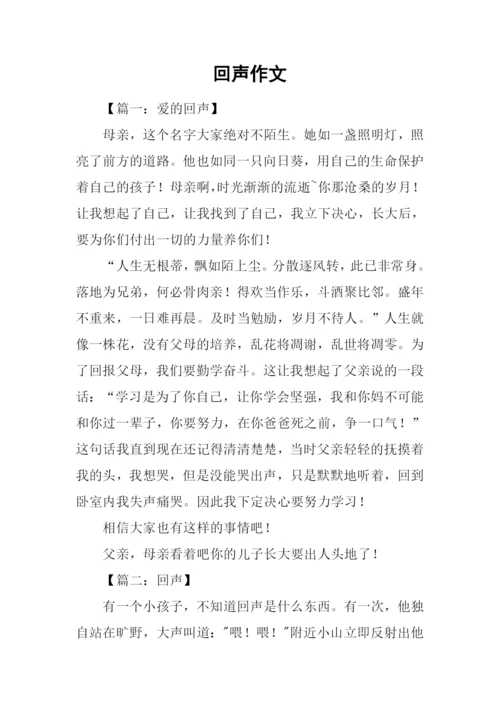 回声作文

【篇一：爱的回声】

母亲，这个名字大家绝对不陌生。她如一盏照明灯，照亮了前方的道路。他也如同一只向日葵，用自己的生命保护着自己的孩子！母亲啊，时光渐渐的流逝~你那沧桑的岁月！让我想起了自己，让我找到了自己，我立下决心，长大后，要为你们付出一切的力量养你们！

“人生无根蒂，飘如陌上尘。分散逐风转，此已非常身。落地为兄弟，何必骨肉亲！得欢当作乐，斗酒聚比邻。盛年不重来，一日难再晨。及时当勉励，岁月不待人。”人生就像一株花，没有父母的培养，乱花将凋谢，乱世将凋零。为了回报父母，我们要勤学奋斗。这让我想起了父亲说的一段话：“学习是为了你自己，让你学会坚强，我和你妈不可能和你过一辈子，你要努力，在你爸爸死之前，争一口气！”这句话我直到现在还记得清清楚楚，当时父亲轻轻的抚摸着我的头，我想哭，但是没能哭出声，只是默默地听着，回到卧室内我失声痛哭。因此我下定决心要努力学习！

相信大家也有这样的事情吧！

父亲，母亲看着吧你的儿子长大要出人头地了！

【篇二：回声】

有一个小孩子，不知道回声是什么东西。有一次，他独自站在旷野，大声叫道："喂！喂！"附近小山立即反射出他